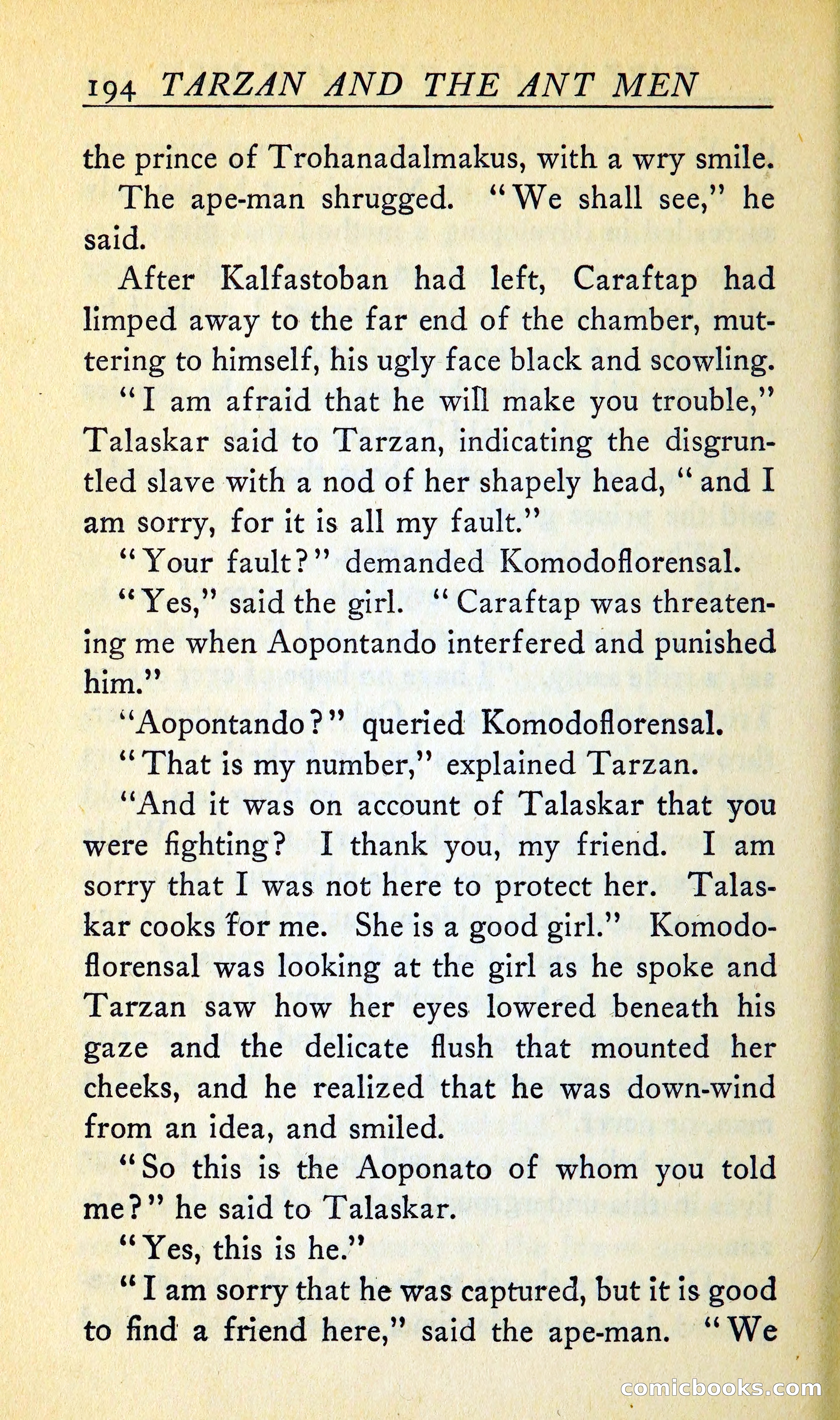 194 TARZAN AND THE ANT MEN

the prince of Trohanadalmakus, with a wry smile.

The ape-man shrugged. "We shall see," he said.

After Kalfastoban had left, Caraftap had limped away to the far end of the chamber, muttering to himself, his ugly face black and scowling.

"I am afraid that he will make you trouble," Talaskar said to Tarzan, indicating the disgruntled slave with a nod of her shapely head, "and I am sorry, for it is all my fault."

"Your fault?" demanded Komodoflorensal.

"Yes," said the girl. "Caraftap was threatening me when Aopontando interfered and punished him."

"Aopontando?" queried Komodoflorensal.

"That is my number," explained Tarzan.

"And it was on account of Talaskar that you were fighting? I thank you, my friend. I am sorry that I was not here to protect her. Talaskar cooks for me. She is a good girl." Komodoflorensal was looking at the girl as he spoke and Tarzan saw how her eyes lowered beneath his gaze and the delicate flush that mounted her cheeks, and he realized that he was down-wind from an idea, and smiled.

"So this is the Aoponato of whom you told me?" he said to Talaskar.

"Yes, this is he."

"I am sorry that he was captured, but it is good to find a friend here," said the ape-man. "We

comicbooks.com